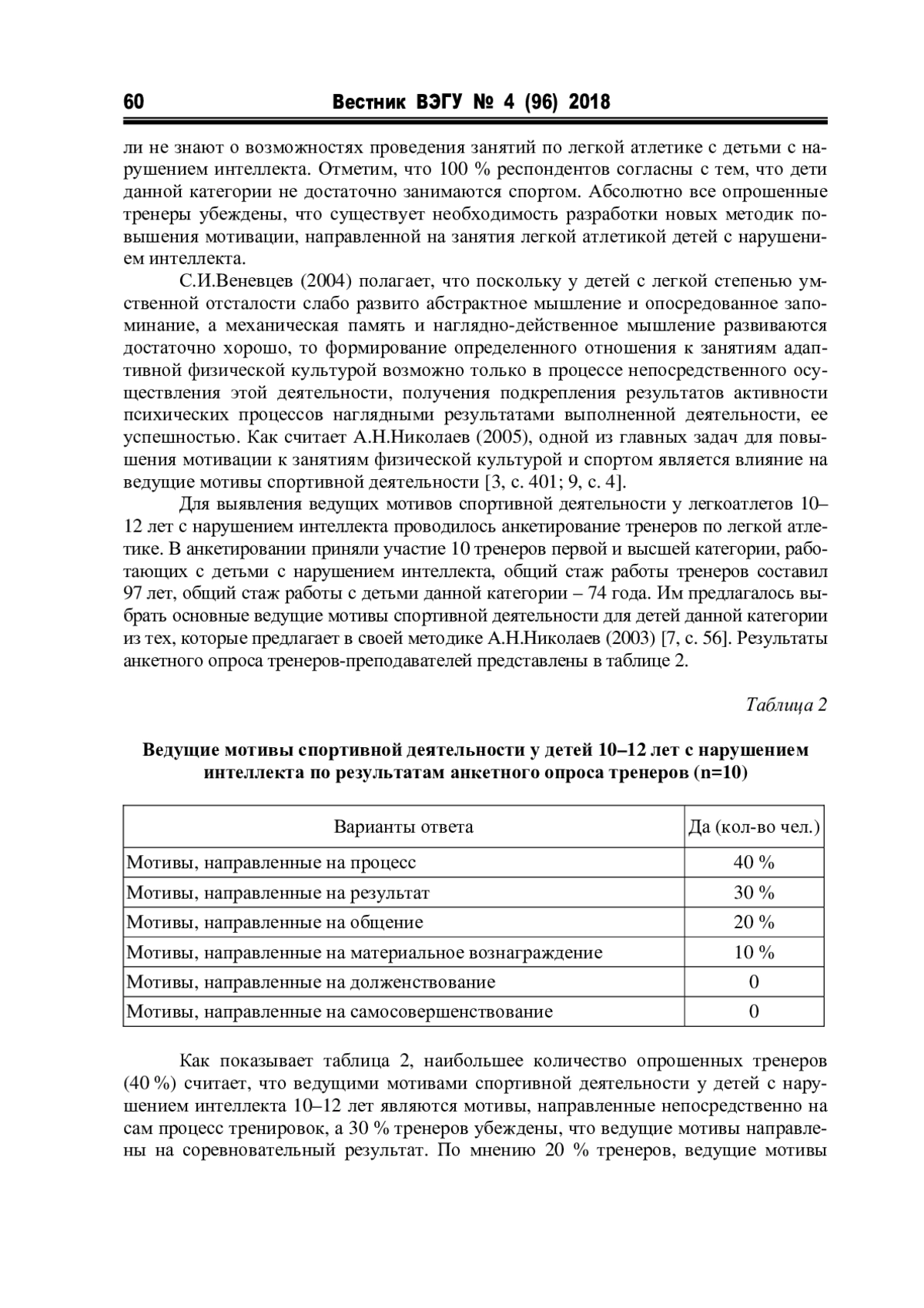 60 Вестник ВЭГУ № 4 (96) 2018

ли не знают о возможностях проведения занятий по легкой атлетике с детьми с нарушением интеллекта. Отметим, что 100 % респондентов согласны с тем, что дети данной категории не достаточно занимаются спортом. Абсолютно все опрошенные тренеры убеждены, что существует необходимость разработки новых методик повышения мотивации, направленной на занятия легкой атлетикой детей с нарушением интеллекта.

С.И.Веневцев (2004) полагает, что поскольку у детей с легкой степенью умственной отсталости слабо развито абстрактное мышление и опосредованное запоминание, а механическая память и наглядно-действенное мышление развиваются достаточно хорошо, то формирование определенного отношения к занятиям адаптивной физической культурой возможно только в процессе непосредственного осуществления этой деятельности, получения подкрепления результатов активности психических процессов наглядными результатами выполненной деятельности, ее успешностью. Как считает А.Н.Николаев (2005), одной из главных задач для повышения мотивации к занятиям физической культурой и спортом является влияние на ведущие мотивы спортивной деятельности [3, с. 401; 9, с. 4].

Для выявления ведущих мотивов спортивной деятельности у легкоатлетов 10–12 лет с нарушением интеллекта проводилось анкетирование тренеров по легкой атлетике. В анкетировании приняли участие 10 тренеров первой и высшей категории, работающих с детьми с нарушением интеллекта, общий стаж работы тренеров составил 97 лет, общий стаж работы с детьми данной категории – 74 года. Им предлагалось выбрать основные ведущие мотивы спортивной деятельности для детей данной категории из тех, которые предлагает в своей методике А.Н.Николаев (2003) [7, с. 56]. Результаты анкетного опроса тренеров-преподавателей представлены в таблице 2.

Таблица 2

Ведущие мотивы спортивной деятельности у детей 10–12 лет с нарушением интеллекта по результатам анкетного опроса тренеров (n=10)

| Варианты ответа | Да (кол-во чел.) |
|---|---|
| Мотивы, направленные на процесс | 40 % |
| Мотивы, направленные на результат | 30 % |
| Мотивы, направленные на общение | 20 % |
| Мотивы, направленные на материальное вознаграждение | 10 % |
| Мотивы, направленные на долженствование | 0 |
| Мотивы, направленные на самосовершенствование | 0 |

Как показывает таблица 2, наибольшее количество опрошенных тренеров (40 %) считает, что ведущими мотивами спортивной деятельности у детей с нарушением интеллекта 10–12 лет являются мотивы, направленные непосредственно на сам процесс тренировок, а 30 % тренеров убеждены, что ведущие мотивы направлены на соревновательный результат. По мнению 20 % тренеров, ведущие мотивы